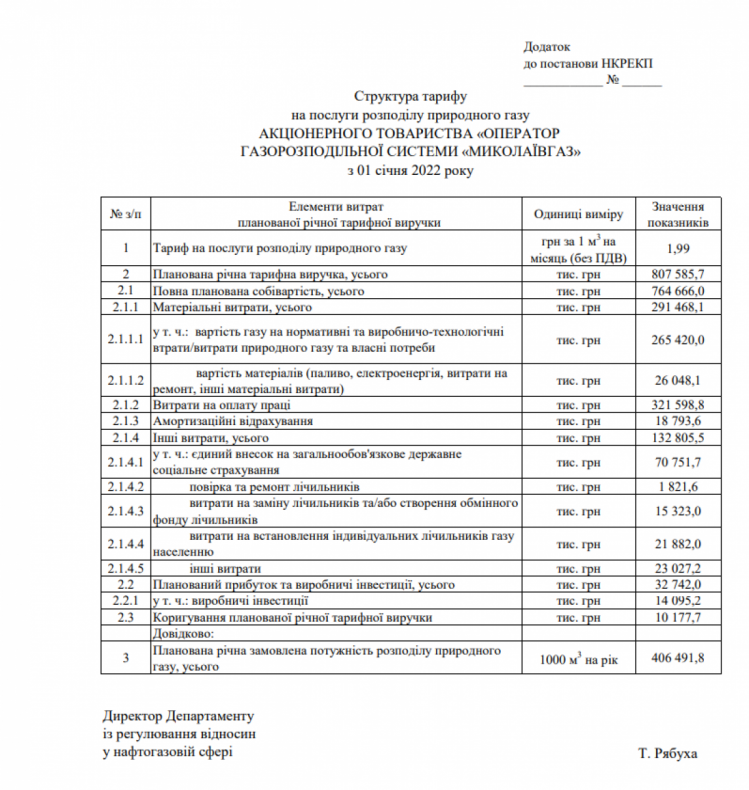 Додаток
до постанови НКРЕКП
____________ № ______

Структура тарифу
на послуги розподілу природного газу
АКЦІОНЕРНОГО ТОВАРИСТВА «ОПЕРАТОР ГАЗОРОЗПОДІЛЬНОЇ СИСТЕМИ «МИКОЛАЇВГАЗ»
з 01 січня 2022 року

| № з/п | Елементи витрат планованої річної тарифної виручки | Одиниці виміру | Значення показників |
|---|---|---|---|
| 1 | Тариф на послуги розподілу природного газу | грн за 1 $м^3$ на місяць (без ПДВ) | 1,99 |
| 2 | Планована річна тарифна виручка, усього | тис. грн | 807 585,7 |
| 2.1 | Повна планована собівартість, усього | тис. грн | 764 666,0 |
| 2.1.1 | Матеріальні витрати, усього | тис. грн | 291 468,1 |
| 2.1.1.1 | у т. ч.: вартість газу на нормативні та виробничо-технологічні втрати/витрати природного газу та власні потреби | тис. грн | 265 420,0 |
| 2.1.1.2 | вартість матеріалів (паливо, електроенергія, витрати на ремонт, інші матеріальні витрати) | тис. грн | 26 048,1 |
| 2.1.2 | Витрати на оплату праці | тис. грн | 321 598,8 |
| 2.1.3 | Амортизаційні відрахування | тис. грн | 18 793,6 |
| 2.1.4 | Інші витрати, усього | тис. грн | 132 805,5 |
| 2.1.4.1 | у т. ч.: єдиний внесок на загальнообов'язкове державне соціальне страхування | тис. грн | 70 751,7 |
| 2.1.4.2 | повірка та ремонт лічильників | тис. грн | 1 821,6 |
| 2.1.4.3 | витрати на заміну лічильників та/або створення обмінного фонду лічильників | тис. грн | 15 323,0 |
| 2.1.4.4 | витрати на встановлення індивідуальних лічильників газу населенню | тис. грн | 21 882,0 |
| 2.1.4.5 | інші витрати | тис. грн | 23 027,2 |
| 2.2 | Планований прибуток та виробничі інвестиції, усього | тис. грн | 32 742,0 |
| 2.2.1 | у т. ч.: виробничі інвестиції | тис. грн | 14 095,2 |
| 2.3 | Коригування планованої річної тарифної виручки | тис. грн | 10 177,7 |
|  | Довідково: |  |  |
| 3 | Планована річна замовлена потужність розподілу природного газу, усього | 1000 $м^3$ на рік | 406 491,8 |

Директор Департаменту
із регулювання відносин
у нафтогазовій сфері

Т. Рябуха